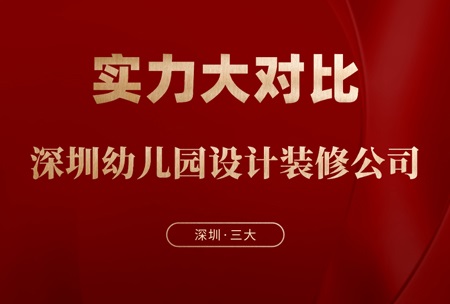 实力大对比

深圳幼儿园设计装修公司

深圳·三大